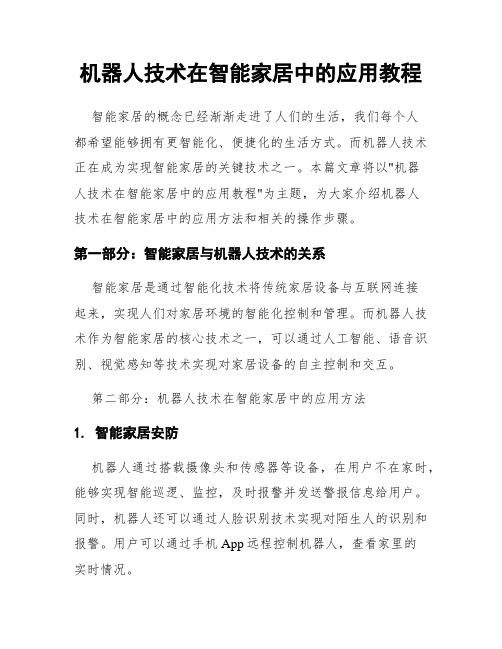 机器人技术在智能家居中的应用教程

智能家居的概念已经渐渐走进了人们的生活，我们每个人都希望能够拥有更智能化、便捷化的生活方式。而机器人技术正在成为实现智能家居的关键技术之一。本篇文章将以"机器人技术在智能家居中的应用教程"为主题，为大家介绍机器人技术在智能家居中的应用方法和相关的操作步骤。

第一部分：智能家居与机器人技术的关系

智能家居是通过智能化技术将传统家居设备与互联网连接起来，实现人们对家居环境的智能化控制和管理。而机器人技术作为智能家居的核心技术之一，可以通过人工智能、语音识别、视觉感知等技术实现对家居设备的自主控制和交互。

第二部分：机器人技术在智能家居中的应用方法

1. 智能家居安防

机器人通过搭载摄像头和传感器等设备，在用户不在家时，能够实现智能巡逻、监控，及时报警并发送警报信息给用户。同时，机器人还可以通过人脸识别技术实现对陌生人的识别和报警。用户可以通过手机 App 远程控制机器人，查看家里的实时情况。